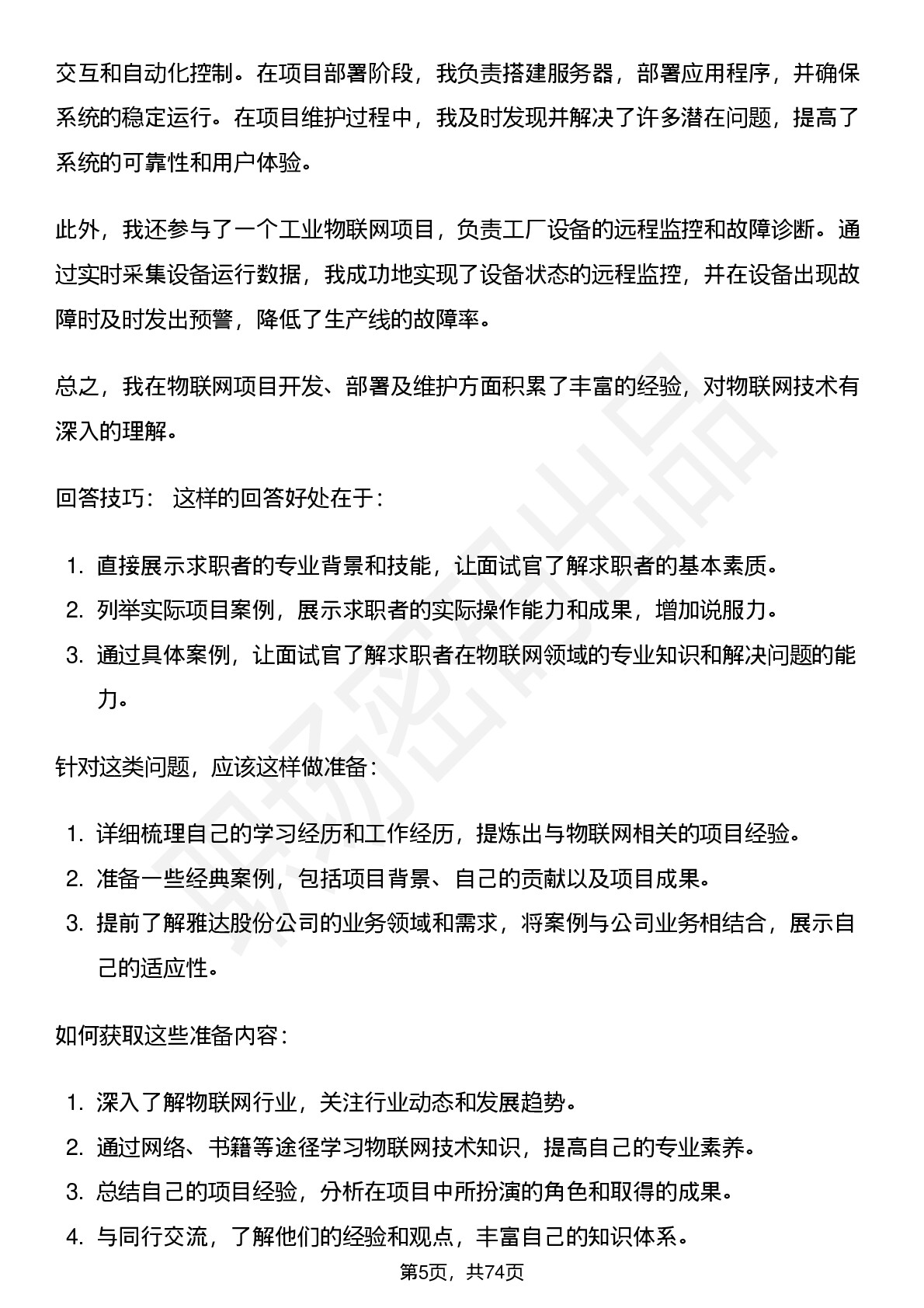 交互和自动化控制。在项目部署阶段，我负责搭建服务器，部署应用程序，并确保系统的稳定运行。在项目维护过程中，我及时发现并解决了许多潜在问题，提高了系统的可靠性和用户体验。

此外，我还参与了一个工业物联网项目，负责工厂设备的远程监控和故障诊断。通过实时采集设备运行数据，我成功地实现了设备状态的远程监控，并在设备出现故障时及时发出预警，降低了生产线的故障率。

总之，我在物联网项目开发、部署及维护方面积累了丰富的经验，对物联网技术有深入的理解。

回答技巧： 这样的回答好处在于：

1. 直接展示求职者的专业背景和技能，让面试官了解求职者的基本素质。
2. 列举实际项目案例，展示求职者的实际操作能力和成果，增加说服力。
3. 通过具体案例，让面试官了解求职者在物联网领域的专业知识和解决问题的能力。

针对这类问题，应该这样做准备：

1. 详细梳理自己的学习经历和工作经历，提炼出与物联网相关的项目经验。
2. 准备一些经典案例，包括项目背景、自己的贡献以及项目成果。
3. 提前了解雅达股份公司的业务领域和需求，将案例与公司业务相结合，展示自己的适应性。

如何获取这些准备内容：

1. 深入了解物联网行业，关注行业动态和发展趋势。
2. 通过网络、书籍等途径学习物联网技术知识，提高自己的专业素养。
3. 总结自己的项目经验，分析在项目中所扮演的角色和取得的成果。
4. 与同行交流，了解他们的经验和观点，丰富自己的知识体系。

第5页，共74页